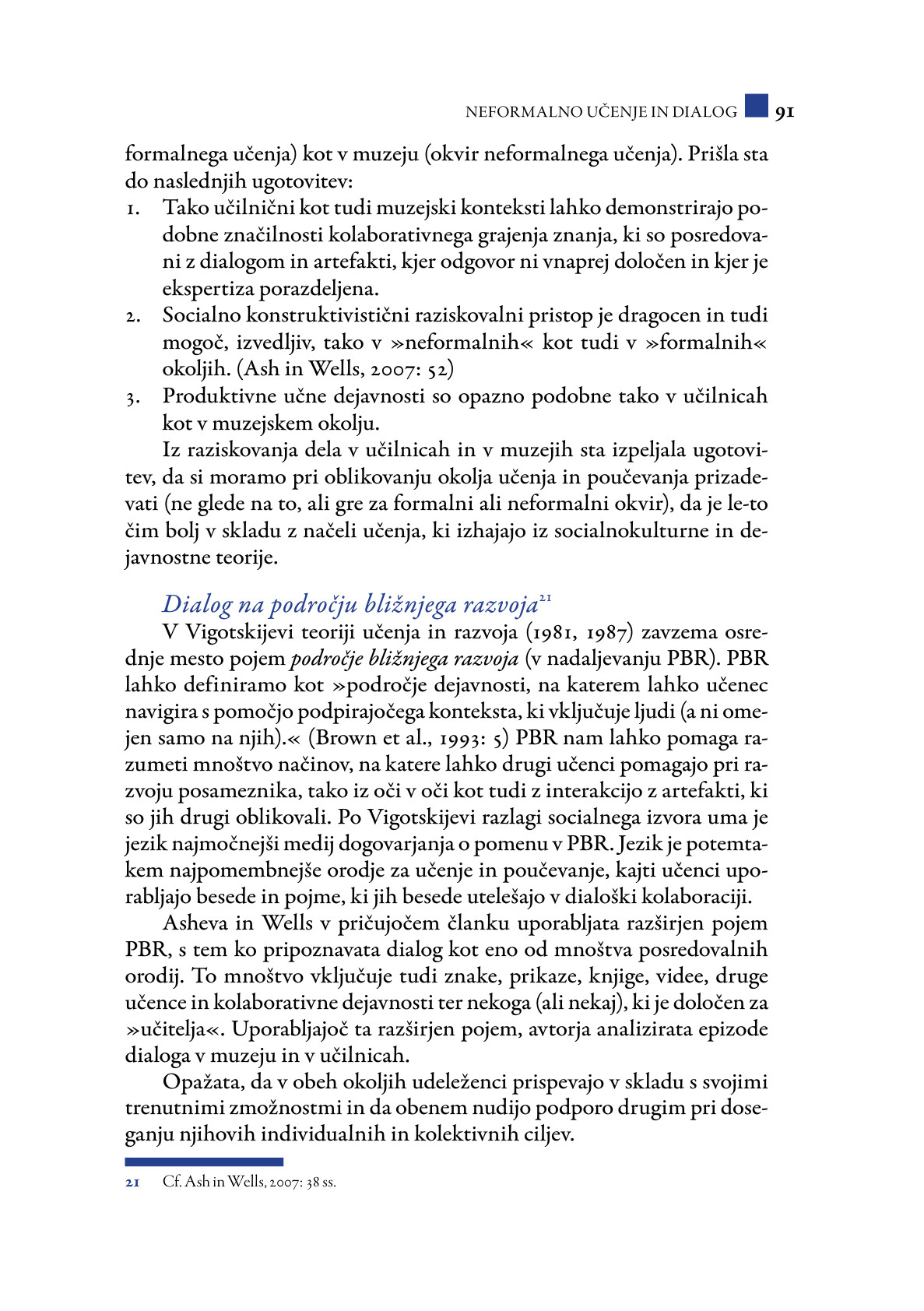 NEFORMALNO UČENJE IN DIALOG 91

formalnega učenja) kot v muzeju (okvir neformalnega učenja). Prišla sta do naslednjih ugotovitev:
1. Tako učilnični kot tudi muzejski konteksti lahko demonstrirajo podobne značilnosti kolaborativnega grajenja znanja, ki so posredovani z dialogom in artefakti, kjer odgovor ni vnaprej določen in kjer je ekspertiza porazdeljena.
2. Socialno konstruktivistični raziskovalni pristop je dragocen in tudi mogoč, izvedljiv, tako v »neformalnih« kot tudi v »formalnih« okoljih. (Ash in Wells, 2007: 52)
3. Produktivne učne dejavnosti so opazno podobne tako v učilnicah kot v muzejskem okolju.

Iz raziskovanja dela v učilnicah in v muzejih sta izpeljala ugotovitev, da si moramo pri oblikovanju okolja učenja in poučevanja prizadevati (ne glede na to, ali gre za formalni ali neformalni okvir), da je le-to čim bolj v skladu z načeli učenja, ki izhajajo iz socialnokulturne in dejavnostne teorije.

Dialog na področju bližnjega razvoja$^{21}$

V Vigotskijevi teoriji učenja in razvoja (1981, 1987) zavzema osrednje mesto pojem področje bližnjega razvoja (v nadaljevanju PBR). PBR lahko definiramo kot »področje dejavnosti, na katerem lahko učenec navigira s pomočjo podpirajočega konteksta, ki vključuje ljudi (a ni omejen samo na njih).« (Brown et al., 1993: 5) PBR nam lahko pomaga razumeti mnoštvo načinov, na katere lahko drugi učenci pomagajo pri razvoju posameznika, tako iz oči v oči kot tudi z interakcijo z artefakti, ki so jih drugi oblikovali. Po Vigotskijevi razlagi socialnega izvora uma je jezik najmočnejši medij dogovarjanja o pomenu v PBR. Jezik je potemtakem najpomembnejše orodje za učenje in poučevanje, kajti učenci uporabljajo besede in pojme, ki jih besede utelešajo v dialoški kolaboraciji.

Asheva in Wells v pričujočem članku uporabljata razširjen pojem PBR, s tem ko pripoznavata dialog kot eno od mnoštva posredovalnih orodij. To mnoštvo vključuje tudi znake, prikaze, knjige, videe, druge učence in kolaborativne dejavnosti ter nekoga (ali nekaj), ki je določen za »učitelja«. Uporabljajoč ta razširjen pojem, avtorja analizirata epizode dialoga v muzeju in v učilnicah.

Opažata, da v obeh okoljih udeleženci prispevajo v skladu s svojimi trenutnimi zmožnostmi in da obenem nudijo podporo drugim pri doseganju njihovih individualnih in kolektivnih ciljev.

21 Cf. Ash in Wells, 2007: 38 ss.